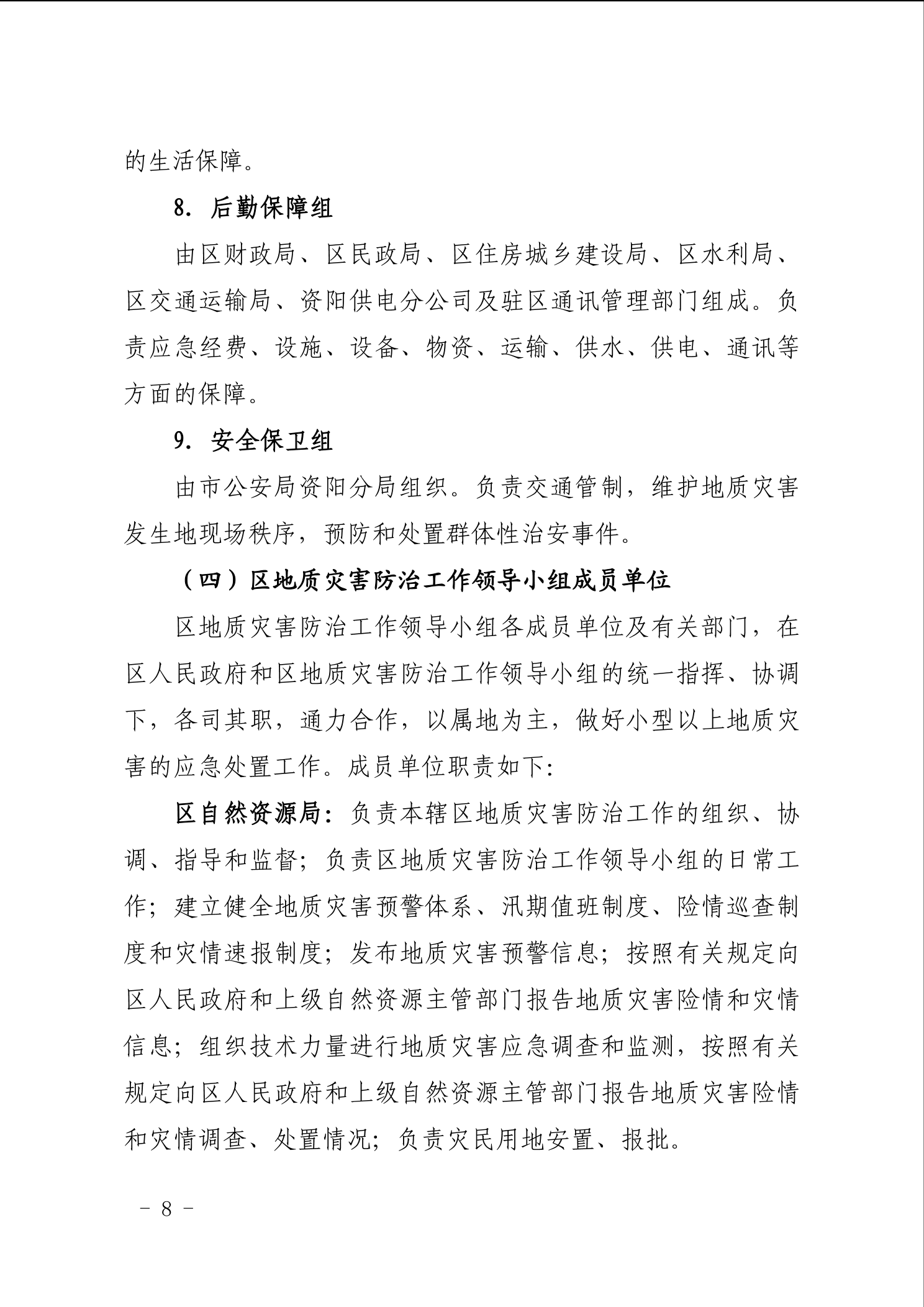 的生活保障。

8. 后勤保障组

由区财政局、区民政局、区住房城乡建设局、区水利局、区交通运输局、资阳供电分公司及驻区通讯管理部门组成。负责应急经费、设施、设备、物资、运输、供水、供电、通讯等方面的保障。

9. 安全保卫组

由市公安局资阳分局组织。负责交通管制，维护地质灾害发生地现场秩序，预防和处置群体性治安事件。

（四）区地质灾害防治工作领导小组成员单位

区地质灾害防治工作领导小组各成员单位及有关部门，在区人民政府和区地质灾害防治工作领导小组的统一指挥、协调下，各司其职，通力合作，以属地为主，做好小型以上地质灾害的应急处置工作。成员单位职责如下:

区自然资源局：负责本辖区地质灾害防治工作的组织、协调、指导和监督；负责区地质灾害防治工作领导小组的日常工作；建立健全地质灾害预警体系、汛期值班制度、险情巡查制度和灾情速报制度；发布地质灾害预警信息；按照有关规定向区人民政府和上级自然资源主管部门报告地质灾害险情和灾情信息；组织技术力量进行地质灾害应急调查和监测，按照有关规定向区人民政府和上级自然资源主管部门报告地质灾害险情和灾情调查、处置情况；负责灾民用地安置、报批。

- 8 -